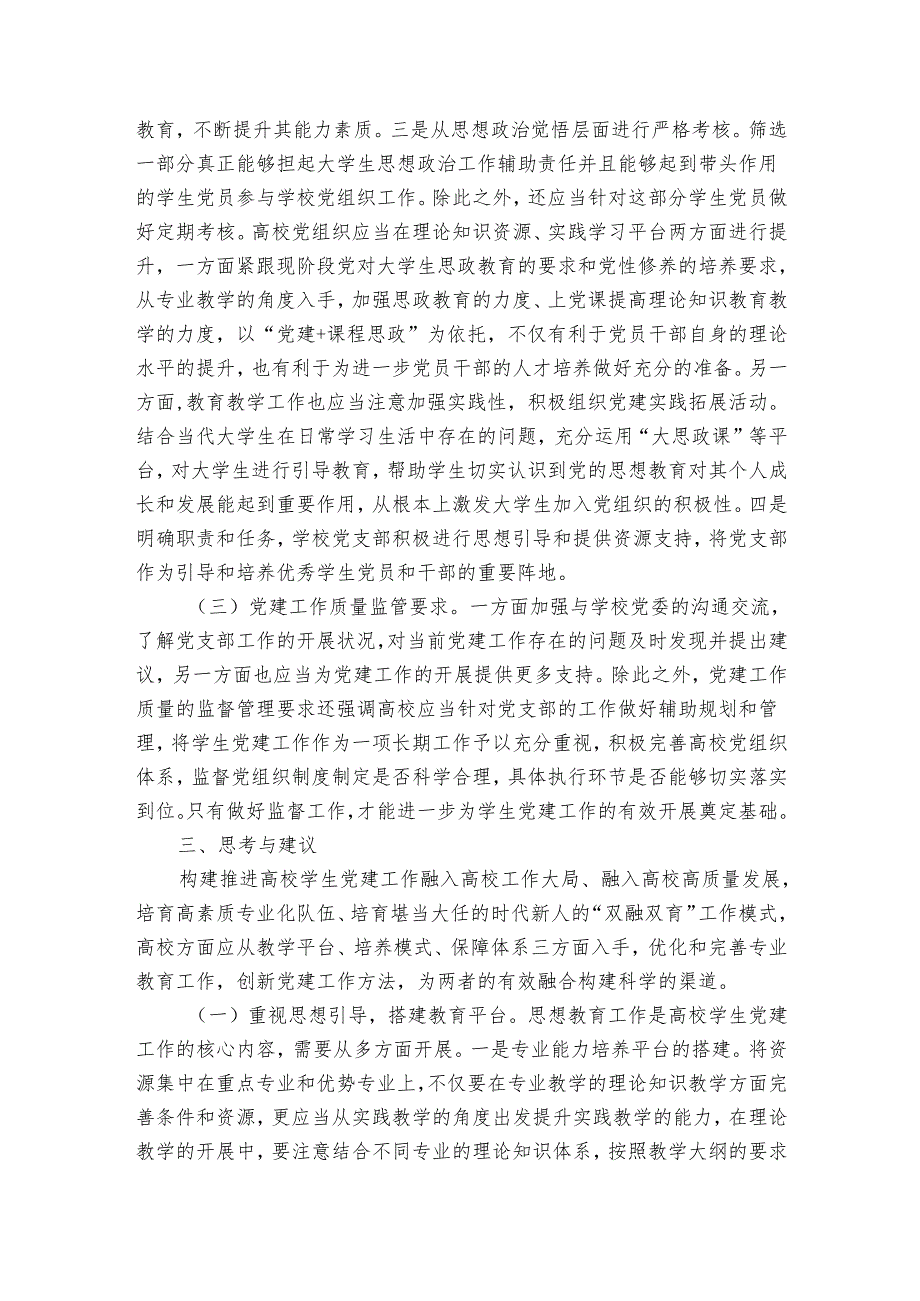 教育，不断提升其能力素质。三是从思想政治觉悟层面进行严格考核。筛选一部分真正能够担起大学生思想政治工作辅助责任并且能够起到带头作用的学生党员参与学校党组织工作。除此之外，还应当针对这部分学生党员做好定期考核。高校党组织应当在理论知识资源、实践学习平台两方面进行提升，一方面紧跟现阶段党对大学生思政教育的要求和党性修养的培养要求，从专业教学的角度入手，加强思政教育的力度、上党课提高理论知识教育教学的力度，以“党建+课程思政”为依托，不仅有利于党员干部自身的理论水平的提升，也有利于为进一步党员干部的人才培养做好充分的准备。另一方面，教育教学工作也应当注意加强实践性，积极组织党建实践拓展活动。结合当代大学生在日常学习生活中存在的问题，充分运用“大思政课”等平台，对大学生进行引导教育，帮助学生切实认识到党的思想教育对其个人成长和发展能起到重要作用，从根本上激发大学生加入党组织的积极性。四是明确职责和任务，学校党支部积极进行思想引导和提供资源支持，将党支部作为引导和培养优秀学生党员和干部的重要阵地。

（三）党建工作质量监管要求。一方面加强与学校党委的沟通交流，了解党支部工作的开展状况，对当前党建工作存在的问题及时发现并提出建议，另一方面也应当为党建工作的开展提供更多支持。除此之外，党建工作质量的监督管理要求还强调高校应当针对党支部的工作做好辅助规划和管理，将学生党建工作作为一项长期工作予以充分重视，积极完善高校党组织体系，监督党组织制度制定是否科学合理，具体执行环节是否能够切实落实到位。只有做好监督工作，才能进一步为学生党建工作的有效开展奠定基础。

三、思考与建议

构建推进高校学生党建工作融入高校工作大局、融入高校高质量发展，培育高素质专业化队伍、培育堪当大任的时代新人的“双融双育”工作模式，高校方面应从教学平台、培养模式、保障体系三方面入手，优化和完善专业教育工作，创新党建工作方法，为两者的有效融合构建科学的渠道。

（一）重视思想引导，搭建教育平台。思想教育工作是高校学生党建工作的核心内容，需要从多方面开展。一是专业能力培养平台的搭建。将资源集中在重点专业和优势专业上，不仅要在专业教学的理论知识教学方面完善条件和资源，更应当从实践教学的角度出发提升实践教学的能力，在理论教学的开展中，要注意结合不同专业的理论知识体系，按照教学大纲的要求